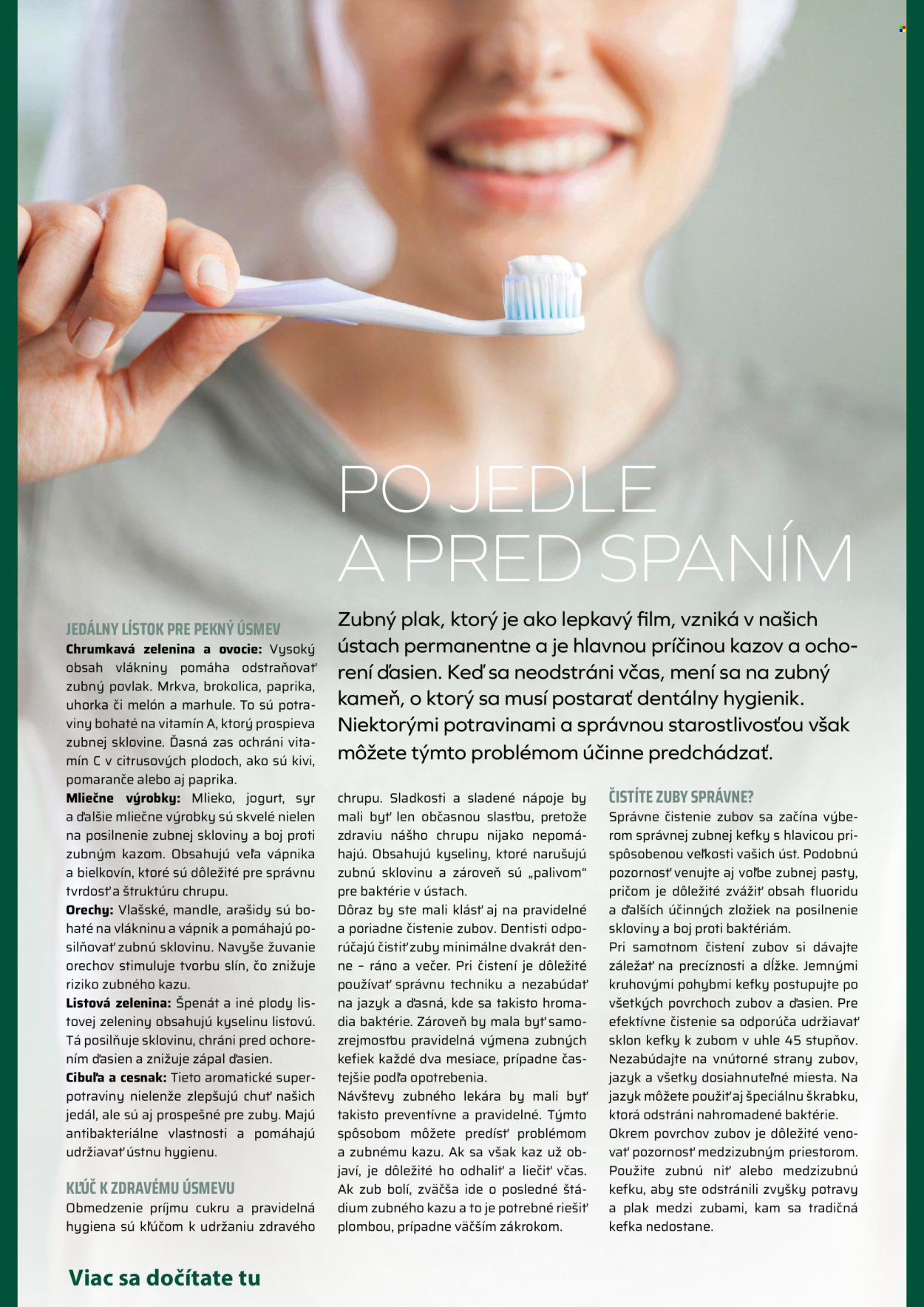 PO JEDLE A PRED SPANÍM

Zubný plak, ktorý je ako lepkavý film, vzniká v našich ústach permanentne a je hlavnou príčinou kazov a ochorení ďasien. Keď sa neodstráni včas, mení sa na zubný kameň, o ktorý sa musí postarať dentálny hygienik. Niektorými potravinami a správnou starostlivosťou však môžete týmto problémom účinne predchádzať.

JEDÁLNY LÍSTOK PRE PEKNÝ ÚSMEV

Chrumkavá zelenina a ovocie: Vysoký obsah vlákniny pomáha odstraňovať zubný povlak. Mrkva, brokolica, paprika, uhorka či melón a marhule. To sú potraviny bohaté na vitamín A, ktorý prospieva zubnej sklovine. Ďasná zas ochráni vitamín C v citrusových plodoch, ako sú kivi, pomaranče alebo aj paprika.

Mliečne výrobky: Mlieko, jogurt, syr a ďalšie mliečne výrobky sú skvelé nielen na posilnenie zubnej skloviny a boj proti zubným kazom. Obsahujú veľa vápnika a bielkovín, ktoré sú dôležité pre správnu tvrdosť a štruktúru chrupu.

Orechy: Vlašské, mandle, arašidy sú bohaté na vlákninu a vápnik a pomáhajú posilňovať zubnú sklovinu. Navyše žuvanie orechov stimuluje tvorbu slín, čo znižuje riziko zubného kazu.

Listová zelenina: Špenát a iné plody listovej zeleniny obsahujú kyselinu listovú. Tá posilňuje sklovinu, chráni pred ochorením ďasien a znižuje zápal ďasien.

Cibuľa a cesnak: Tieto aromatické superpotraviny nielenže zlepšujú chuť našich jedál, ale sú aj prospešné pre zuby. Majú antibakteriálne vlastnosti a pomáhajú udržiavať ústnu hygienu.

KĽÚČ K ZDRAVÉMU ÚSMEVU

Obmedzenie príjmu cukru a pravidelná hygiena sú kľúčom k udržaniu zdravého chrupu. Sladkosti a sladené nápoje by mali byť len občasnou slasťou, pretože zdraviu nášho chrupu nijako nepomáhajú. Obsahujú kyseliny, ktoré narušujú zubnú sklovinu a zároveň sú „palivom“ pre baktérie v ústach.

Dôraz by ste mali klásť aj na pravidelné a poriadne čistenie zubov. Dentisti odporúčajú čistiť zuby minimálne dvakrát denne – ráno a večer. Pri čistení je dôležité používať správnu techniku a nezabúdať na jazyk a ďasná, kde sa takisto hromadia baktérie. Zároveň by mala byť samozrejmosťou pravidelná výmena zubných kefiek každé dva mesiace, prípadne častejšie podľa opotrebenia.

Návštevy zubného lekára by mali byť takisto preventívne a pravidelné. Týmto spôsobom môžete predísť problémom a zubnému kazu. Ak sa však kaz už objaví, je dôležité ho odhaliť a liečiť včas. Ak zub bolí, zväčša ide o posledné štádium zubného kazu a to je potrebné riešiť plombou, prípadne väčším zákrokom.

ČISTÍTE ZUBY SPRÁVNE?

Správne čistenie zubov sa začína výberom správnej zubnej kefky s hlavicou prispôsobenou veľkosti vašich úst. Podobnú pozornosť venujte aj voľbe zubnej pasty, pričom je dôležité zvážiť obsah fluoridu a ďalších účinných zložiek na posilnenie skloviny a boj proti baktériám.

Pri samotnom čistení zubov si dávajte záležať na precíznosti a dĺžke. Jemnými kruhovými pohybmi kefky postupujte po všetkých povrchoch zubov a ďasien. Pre efektívne čistenie sa odporúča udržiavať sklon kefky k zubom v uhle 45 stupňov. Nezabúdajte na vnútorné strany zubov, jazyk a všetky dosiahnuteľné miesta. Na jazyk môžete použiť aj špeciálnu škrabku, ktorá odstráni nahromadené baktérie.

Okrem povrchov zubov je dôležité venovať pozornosť medzizubným priestorom. Použite zubnú niť alebo medzizubnú kefku, aby ste odstránili zvyšky potravy a plak medzi zubami, kam sa tradičná kefka nedostane.

Viac sa dočítate tu